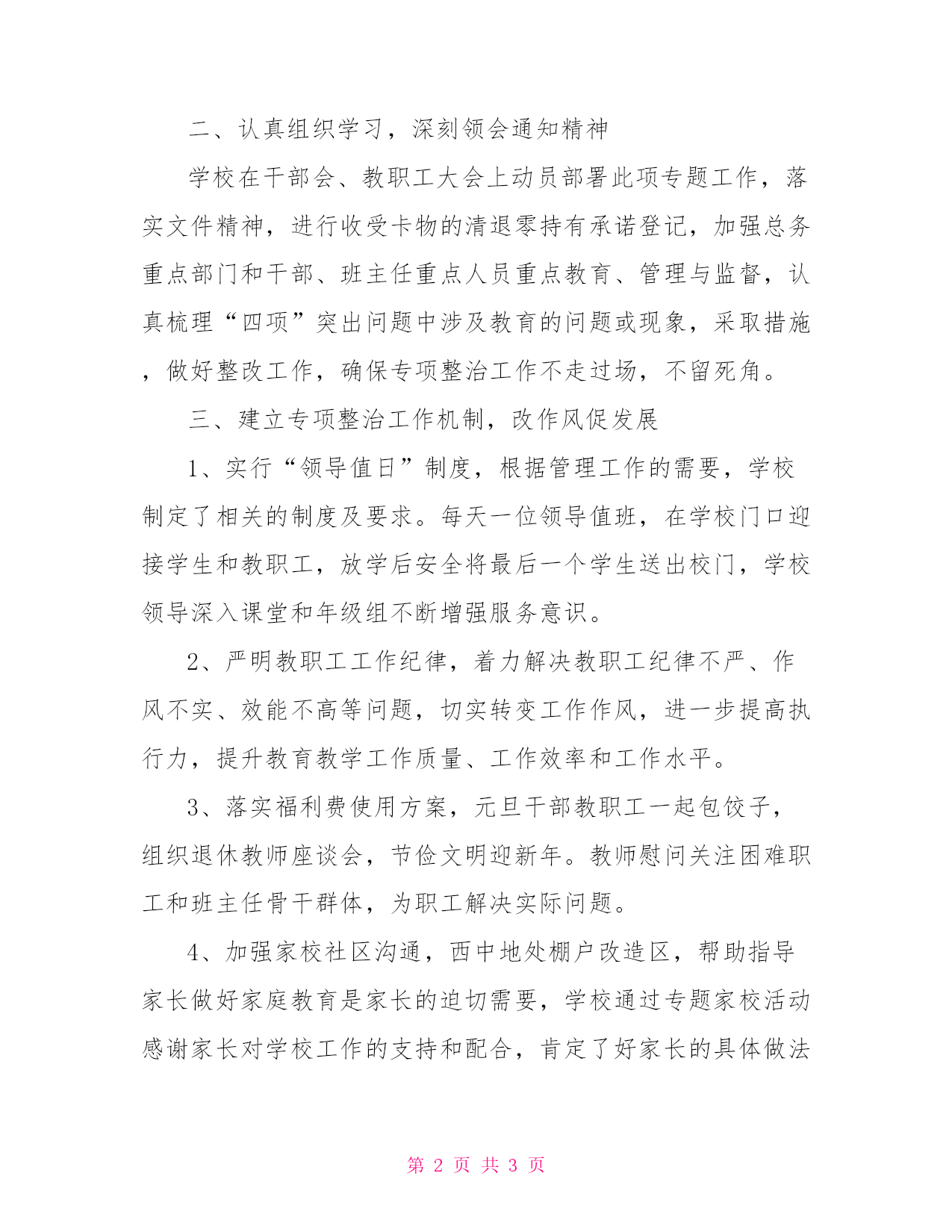 二、认真组织学习，深刻领会通知精神

学校在干部会、教职工大会上动员部署此项专题工作，落实文件精神，进行收受卡物的清退零持有承诺登记，加强总务重点部门和干部、班主任重点人员重点教育、管理与监督，认真梳理“四项”突出问题中涉及教育的问题或现象，采取措施，做好整改工作，确保专项整治工作不走过场，不留死角。

三、建立专项整治工作机制，改作风促发展

1、实行“领导值日”制度，根据管理工作的需要，学校制定了相关的制度及要求。每天一位领导值班，在学校门口迎接学生和教职工，放学后安全将最后一个学生送出校门，学校领导深入课堂和年级组不断增强服务意识。

2、严明教职工工作纪律，着力解决教职工纪律不严、作风不实、效能不高等问题，切实转变工作作风，进一步提高执行力，提升教育教学工作质量、工作效率和工作水平。

3、落实福利费使用方案，元旦干部教职工一起包饺子，组织退休教师座谈会，节俭文明迎新年。教师慰问关注困难职工和班主任骨干群体，为职工解决实际问题。

4、加强家校社区沟通，西中地处棚户改造区，帮助指导家长做好家庭教育是家长的迫切需要，学校通过专题家校活动感谢家长对学校工作的支持和配合，肯定了好家长的具体做法

第 2 页 共 3 页